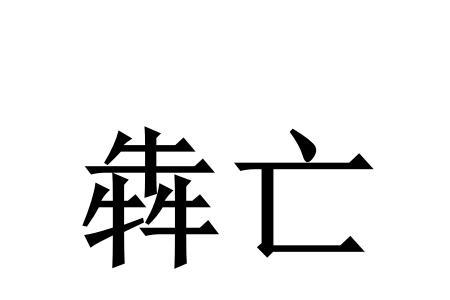 犇亡